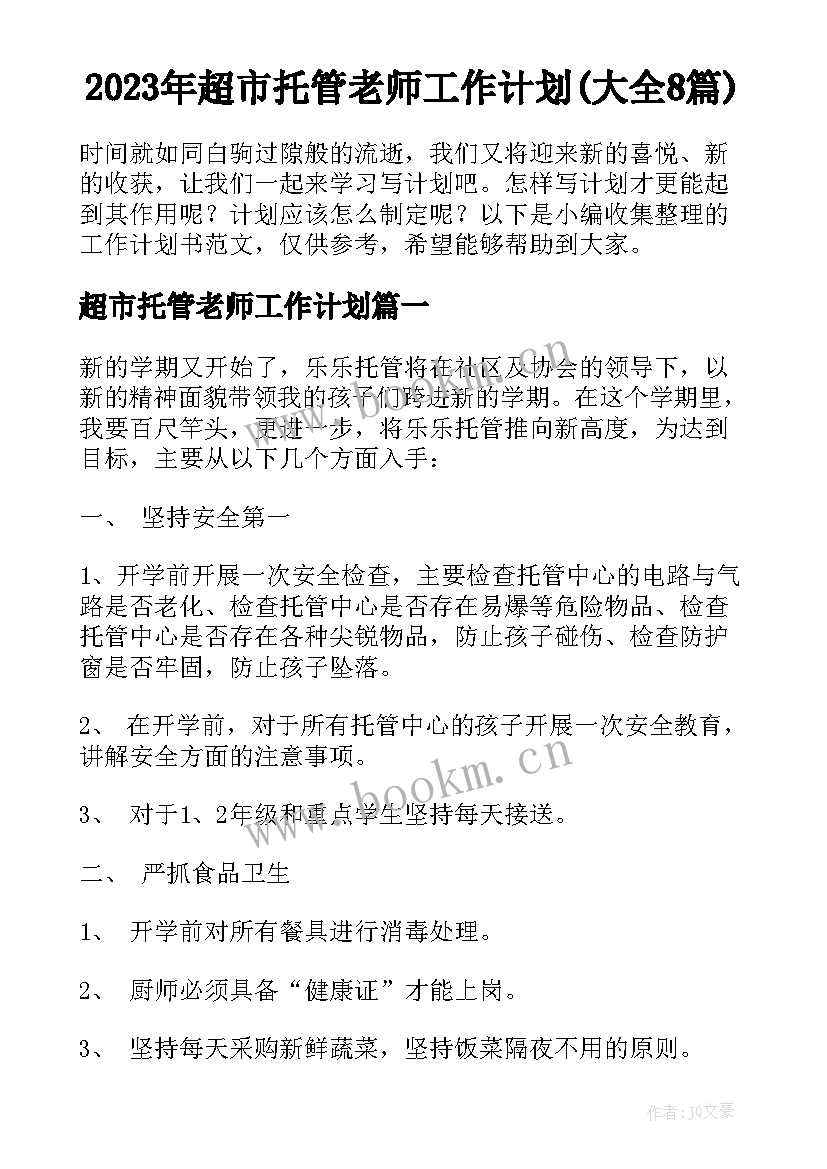 2023年超市托管老师工作计划(大全8篇)

时间就如同白驹过隙般的流逝，我们又将迎来新的喜悦、新的收获，让我们一起来学习写计划吧。怎样写计划才更能起到其作用呢？计划应该怎么制定呢？以下是小编收集整理的工作计划书范文，仅供参考，希望能够帮助到大家。

超市托管老师工作计划篇一

新的学期又开始了，乐乐托管将在社区及协会的领导下，以新的精神面貌带领我的孩子们跨进新的学期。在这个学期里，我要百尺竿头，更进一步，将乐乐托管推向新高度，为达到目标，主要从以下几个方面入手：

一、 坚持安全第一

1、开学前开展一次安全检查，主要检查托管中心的电路与气路是否老化、检查托管中心是否存在易爆等危险物品、检查托管中心是否存在各种尖锐物品，防止孩子碰伤、检查防护窗是否牢固，防止孩子坠落。

2、 在开学前，对于所有托管中心的孩子开展一次安全教育，讲解安全方面的注意事项。

3、 对于1、2年级和重点学生坚持每天接送。

二、 严抓食品卫生

1、 开学前对所有餐具进行消毒处理。

2、 厨师必须具备“健康证”才能上岗。

3、 坚持每天采购新鲜蔬菜，坚持饭菜隔夜不用的原则。

www.bookm.cn

www.bookm.cn

作者：JQ文豪